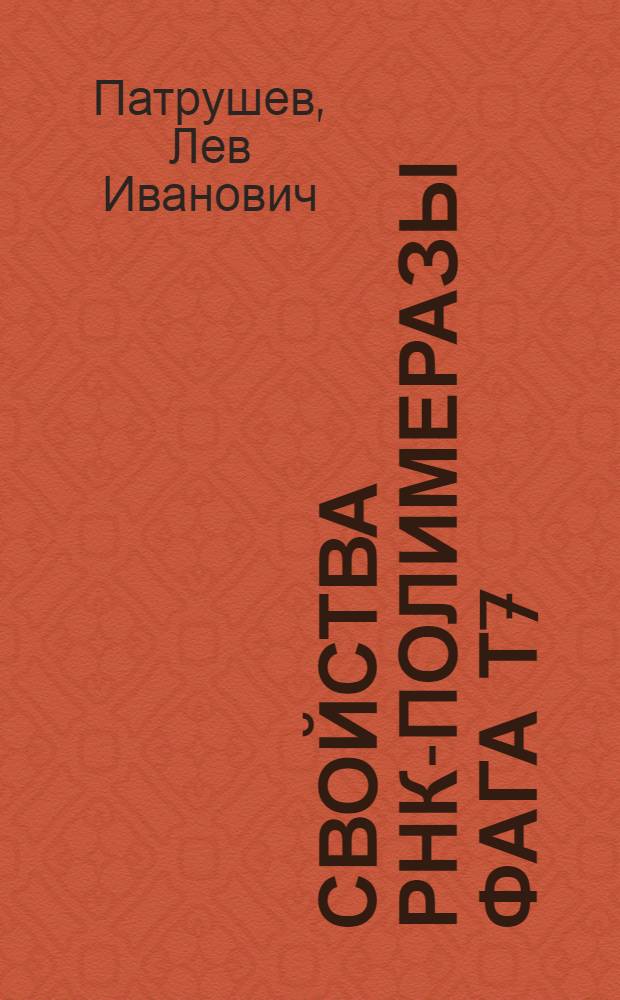 Патрушев, Лев Иванович

СВОЙСТВА РНК-ПОЛИМЕРАЗЫ ФАГА Т7